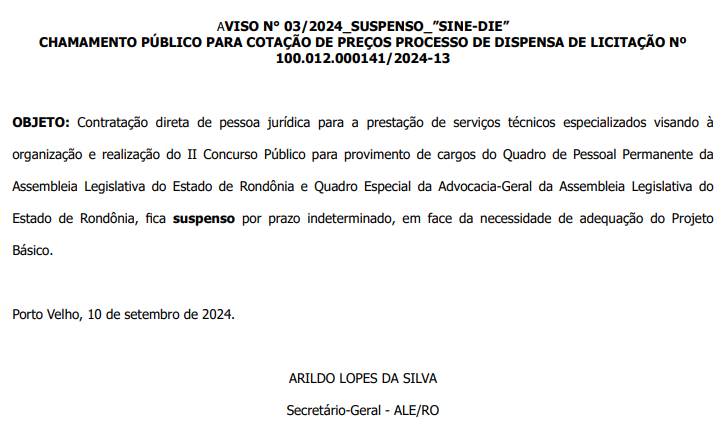 AVISO Nº 03/2024_SUSPENSO_"SINE-DIE"
CHAMAMENTO PÚBLICO PARA COTAÇÃO DE PREÇOS PROCESSO DE DISPENSA DE LICITAÇÃO Nº 100.012.000141/2024-13

OBJETO: Contratação direta de pessoa jurídica para a prestação de serviços técnicos especializados visando à organização e realização do II Concurso Público para provimento de cargos do Quadro de Pessoal Permanente da Assembleia Legislativa do Estado de Rondônia e Quadro Especial da Advocacia-Geral da Assembleia Legislativa do Estado de Rondônia, fica suspenso por prazo indeterminado, em face da necessidade de adequação do Projeto Básico.

Porto Velho, 10 de setembro de 2024.

ARILDO LOPES DA SILVA

Secretário-Geral - ALE/RO